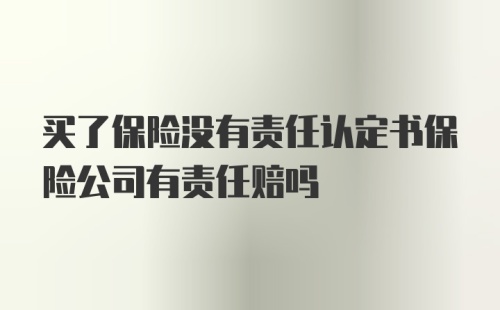 买了保险没有责任认定书保险公司有责任赔吗